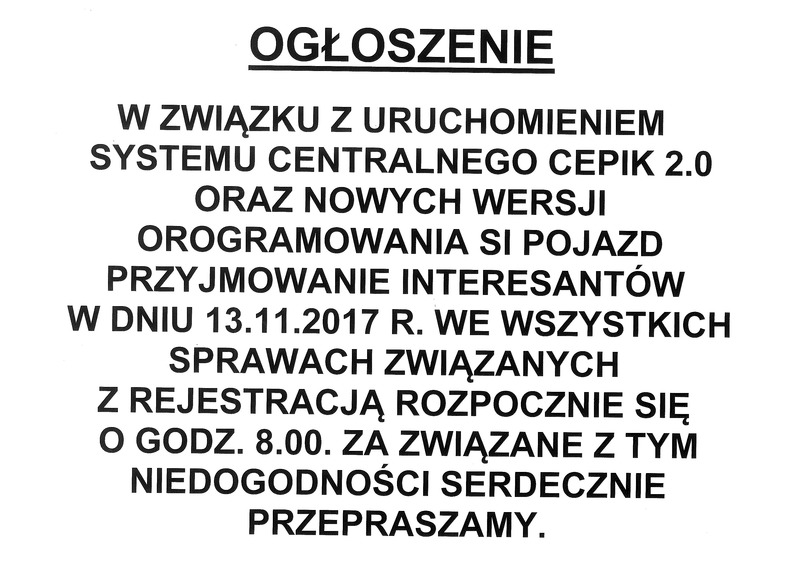 OGŁOSZENIE

W ZWIĄZKU Z URUCHOMIENIEM SYSTEMU CENTRALNEGO CEPIK 2.0 ORAZ NOWYCH WERSJI OROGRAMOWANIA SI POJAZD PRZYJMOWANIE INTERESANTÓW W DNIU 13.11.2017 R. WE WSZYSTKICH SPRAWACH ZWIĄZANYCH Z REJESTRACJĄ ROZPOCZNIE SIĘ O GODZ. 8.00. ZA ZWIĄZANE Z TYM NIEDOGODNOŚCI SERDECZNIE PRZEPRASZAMY.